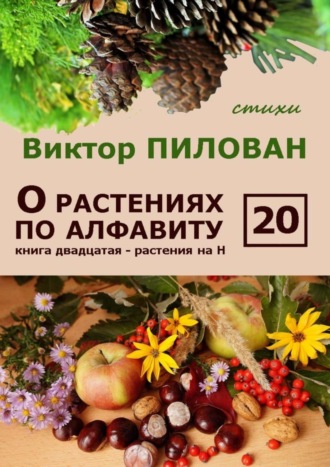 стихи

Виктор ПИЛОВАН

О РАСТЕНИЯХ ПО АЛФАВИТУ

20

книга двадцатая - растения на Н